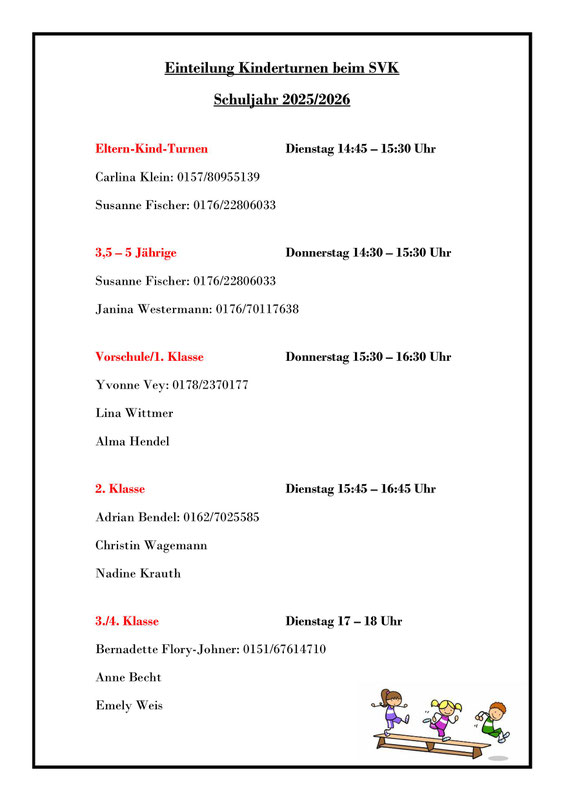 Einteilung Kinderturnen beim SVK

Schuljahr 2025/2026

Eltern-Kind-Turnen Dienstag 14:45 – 15:30 Uhr

Carlina Klein: 0157/80955139

Susanne Fischer: 0176/22806033

3,5 – 5 Jährige Donnerstag 14:30 – 15:30 Uhr

Susanne Fischer: 0176/22806033

Janina Westermann: 0176/70117638

Vorschule/1. Klasse Donnerstag 15:30 – 16:30 Uhr

Yvonne Vey: 0178/2370177

Lina Wittmer

Alma Hendel

2. Klasse Dienstag 15:45 – 16:45 Uhr

Adrian Bendel: 0162/7025585

Christin Wagemann

Nadine Krauth

3./4. Klasse Dienstag 17 – 18 Uhr

Bernadette Flory-Johner: 0151/67614710

Anne Becht

Emely Weis